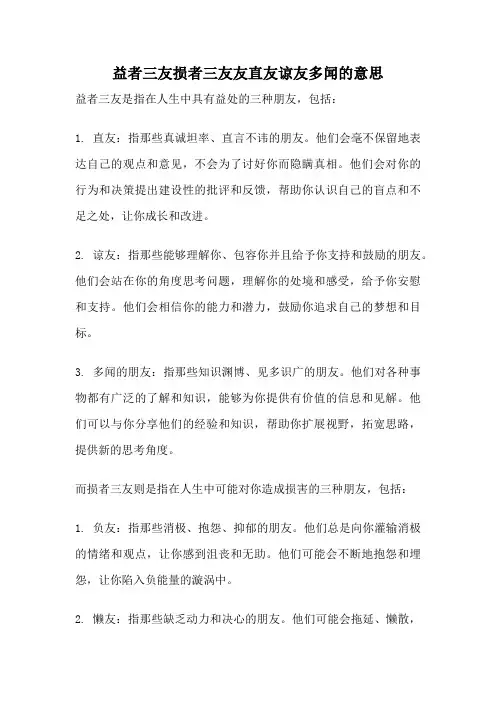 益者三友损者三友友直友谅友多闻的意思

益者三友是指在人生中具有益处的三种朋友，包括：

1. 直友：指那些真诚坦率、直言不讳的朋友。他们会毫不保留地表达自己的观点和意见，不会为了讨好你而隐瞒真相。他们会对你的行为和决策提出建设性的批评和反馈，帮助你认识自己的盲点和不足之处，让你成长和改进。

2. 谅友：指那些能够理解你、包容你并且给予你支持和鼓励的朋友。他们会站在你的角度思考问题，理解你的处境和感受，给予你安慰和支持。他们会相信你的能力和潜力，鼓励你追求自己的梦想和目标。

3. 多闻的朋友：指那些知识渊博、见多识广的朋友。他们对各种事物都有广泛的了解和知识，能够为你提供有价值的信息和见解。他们可以与你分享他们的经验和知识，帮助你扩展视野，拓宽思路，提供新的思考角度。

而损者三友则是指在人生中可能对你造成损害的三种朋友，包括：

1. 负友：指那些消极、抱怨、抑郁的朋友。他们总是向你灌输消极的情绪和观点，让你感到沮丧和无助。他们可能会不断地抱怨和埋怨，让你陷入负能量的漩涡中。

2. 懒友：指那些缺乏动力和决心的朋友。他们可能会拖延、懒散，